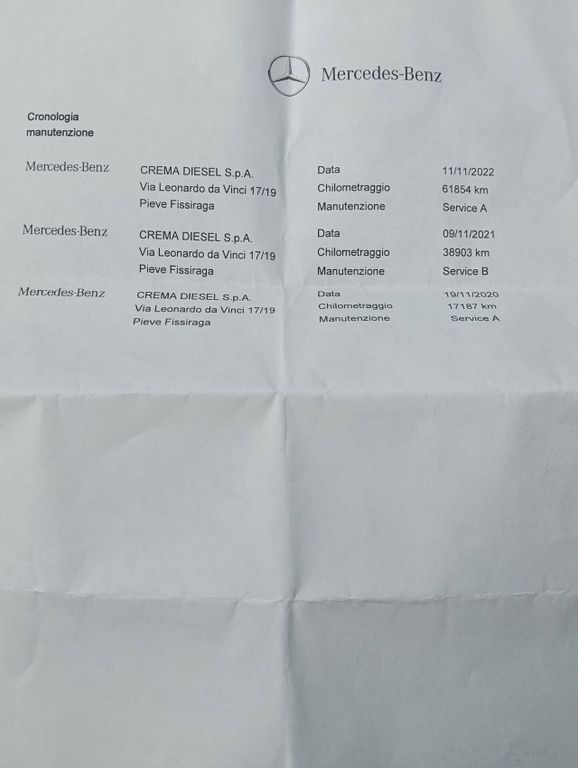 Mercedes-Benz

Cronologia
manutenzione

Mercedes-Benz
CREMA DIESEL S.p.A.
Via Leonardo da Vinci 17/19
Pieve Fissiraga
Data 11/11/2022
Chilometraggio 61854 km
Manutenzione Service A

Mercedes-Benz
CREMA DIESEL S.p.A.
Via Leonardo da Vinci 17/19
Pieve Fissiraga
Data 09/11/2021
Chilometraggio 38903 km
Manutenzione Service B

Mercedes-Benz
CREMA DIESEL S.p.A.
Via Leonardo da Vinci 17/19
Pieve Fissiraga
Data 19/11/2020
Chilometraggio 17187 km
Manutenzione Service A